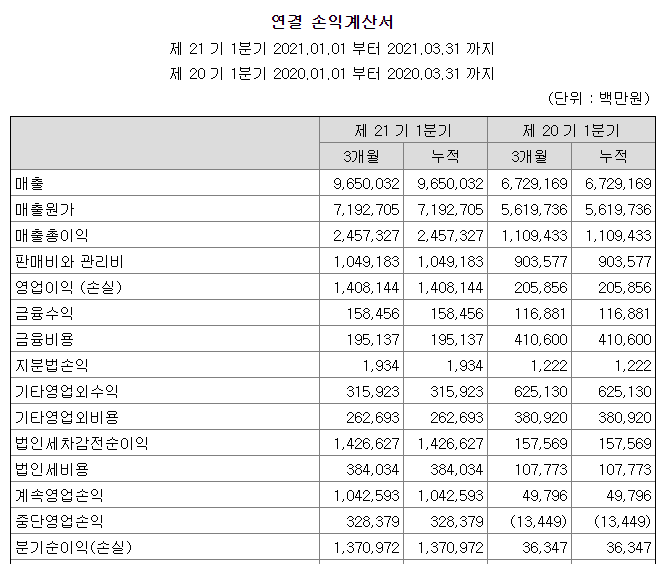 연결 손익계산서

제 21 기 1분기 2021.01.01 부터 2021.03.31 까지

제 20 기 1분기 2020.01.01 부터 2020.03.31 까지

(단위 : 백만원)

| | 제 21 기 1분기 | | 제 20 기 1분기 | |
|---|---|---|---|---|
| | 3개월 | 누적 | 3개월 | 누적 |
| 매출 | 9,650,032 | 9,650,032 | 6,729,169 | 6,729,169 |
| 매출원가 | 7,192,705 | 7,192,705 | 5,619,736 | 5,619,736 |
| 매출총이익 | 2,457,327 | 2,457,327 | 1,109,433 | 1,109,433 |
| 판매비와 관리비 | 1,049,183 | 1,049,183 | 903,577 | 903,577 |
| 영업이익 (손실) | 1,408,144 | 1,408,144 | 205,856 | 205,856 |
| 금융수익 | 158,456 | 158,456 | 116,881 | 116,881 |
| 금융비용 | 195,137 | 195,137 | 410,600 | 410,600 |
| 지분법손익 | 1,934 | 1,934 | 1,222 | 1,222 |
| 기타영업외수익 | 315,923 | 315,923 | 625,130 | 625,130 |
| 기타영업외비용 | 262,693 | 262,693 | 380,920 | 380,920 |
| 법인세차감전순이익 | 1,426,627 | 1,426,627 | 157,569 | 157,569 |
| 법인세비용 | 384,034 | 384,034 | 107,773 | 107,773 |
| 계속영업손익 | 1,042,593 | 1,042,593 | 49,796 | 49,796 |
| 중단영업손익 | 328,379 | 328,379 | (13,449) | (13,449) |
| 분기순이익(손실) | 1,370,972 | 1,370,972 | 36,347 | 36,347 |